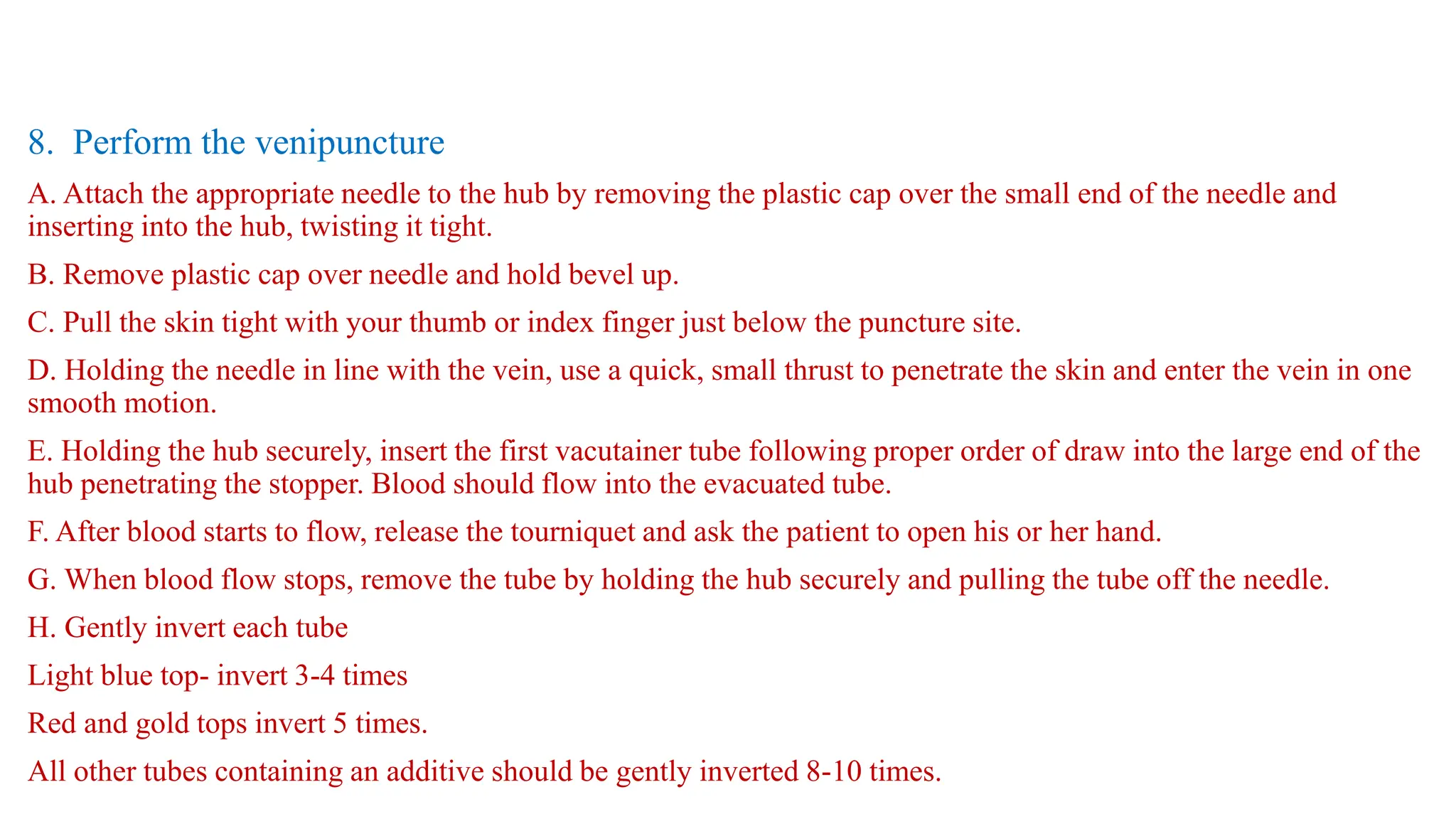 8. Perform the venipuncture

A. Attach the appropriate needle to the hub by removing the plastic cap over the small end of the needle and inserting into the hub, twisting it tight.

B. Remove plastic cap over needle and hold bevel up.

C. Pull the skin tight with your thumb or index finger just below the puncture site.

D. Holding the needle in line with the vein, use a quick, small thrust to penetrate the skin and enter the vein in one smooth motion.

E. Holding the hub securely, insert the first vacutainer tube following proper order of draw into the large end of the hub penetrating the stopper. Blood should flow into the evacuated tube.

F. After blood starts to flow, release the tourniquet and ask the patient to open his or her hand.

G. When blood flow stops, remove the tube by holding the hub securely and pulling the tube off the needle.

H. Gently invert each tube

Light blue top- invert 3-4 times

Red and gold tops invert 5 times.

All other tubes containing an additive should be gently inverted 8-10 times.